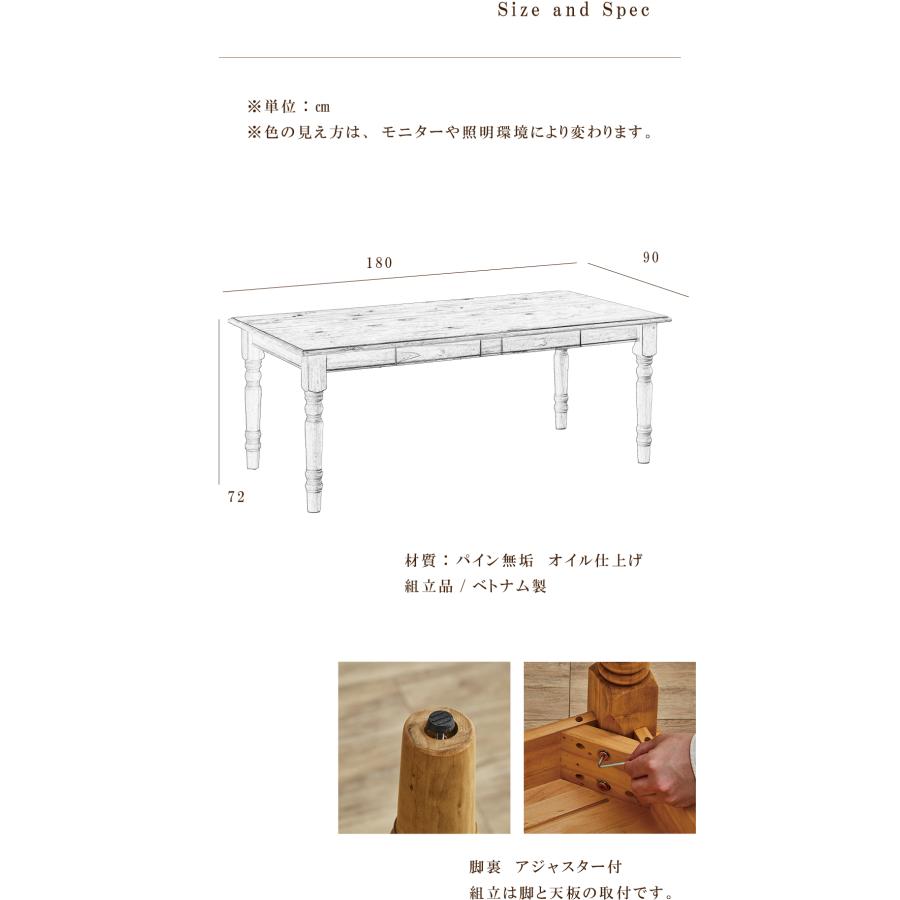 Size and Spec

※単位：cm
※色の見え方は、モニターや照明環境により変わります。

180

90

72

材質：パイン無垢　オイル仕上げ
組立品 / ベトナム製

脚裏　アジャスター付
組立は脚と天板の取付です。